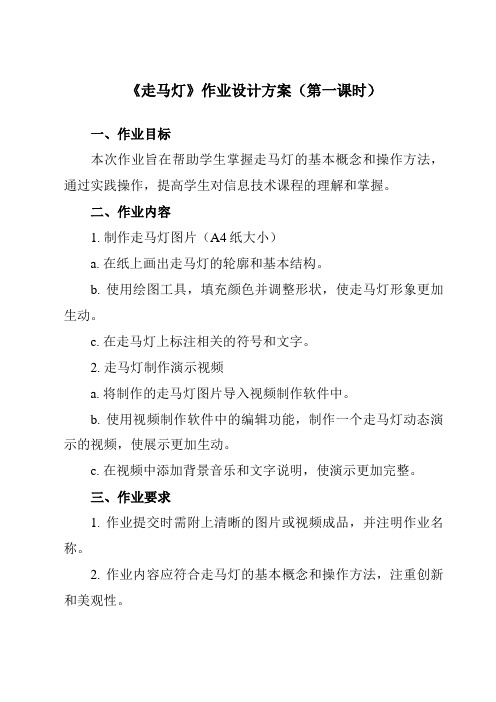 《走马灯》作业设计方案（第一课时）

一、作业目标

本次作业旨在帮助学生掌握走马灯的基本概念和操作方法，通过实践操作，提高学生对信息技术课程的理解和掌握。

二、作业内容

1. 制作走马灯图片（A4 纸大小）

a. 在纸上画出走马灯的轮廓和基本结构。

b. 使用绘图工具，填充颜色并调整形状，使走马灯形象更加生动。

c. 在走马灯上标注相关的符号和文字。

2. 走马灯制作演示视频

a. 将制作的走马灯图片导入视频制作软件中。

b. 使用视频制作软件中的编辑功能，制作一个走马灯动态演示的视频，使展示更加生动。

c. 在视频中添加背景音乐和文字说明，使演示更加完整。

三、作业要求

1. 作业提交时需附上清晰的图片或视频成品，并注明作业名称。

2. 作业内容应符合走马灯的基本概念和操作方法，注重创新和美观性。